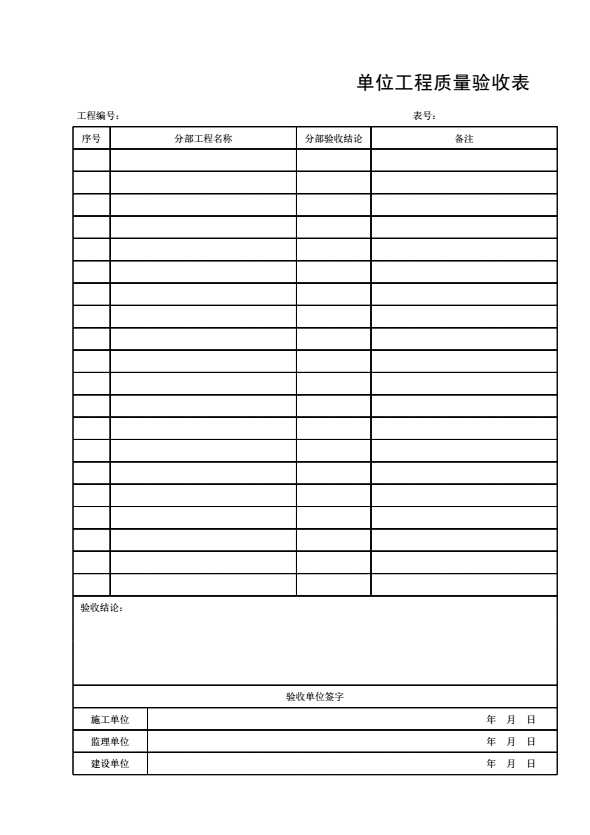 单位工程质量验收表

工程编号：　　　　　　　　　　　　　　　　　　　　　　表号：

| 序号 | 分部工程名称 | 分部验收结论 | 备注 |
|---|---|---|---|
| | | | |
| | | | |
| | | | |
| | | | |
| | | | |
| | | | |
| | | | |
| | | | |
| | | | |
| | | | |
| | | | |
| | | | |
| | | | |
| | | | |
| | | | |
| | | | |
| | | | |
| | | | |
| | | | |
| | | | |

验收结论：

验收单位签字

| 施工单位 | 年　月　日 |
|---|---|
| 监理单位 | 年　月　日 |
| 建设单位 | 年　月　日 |